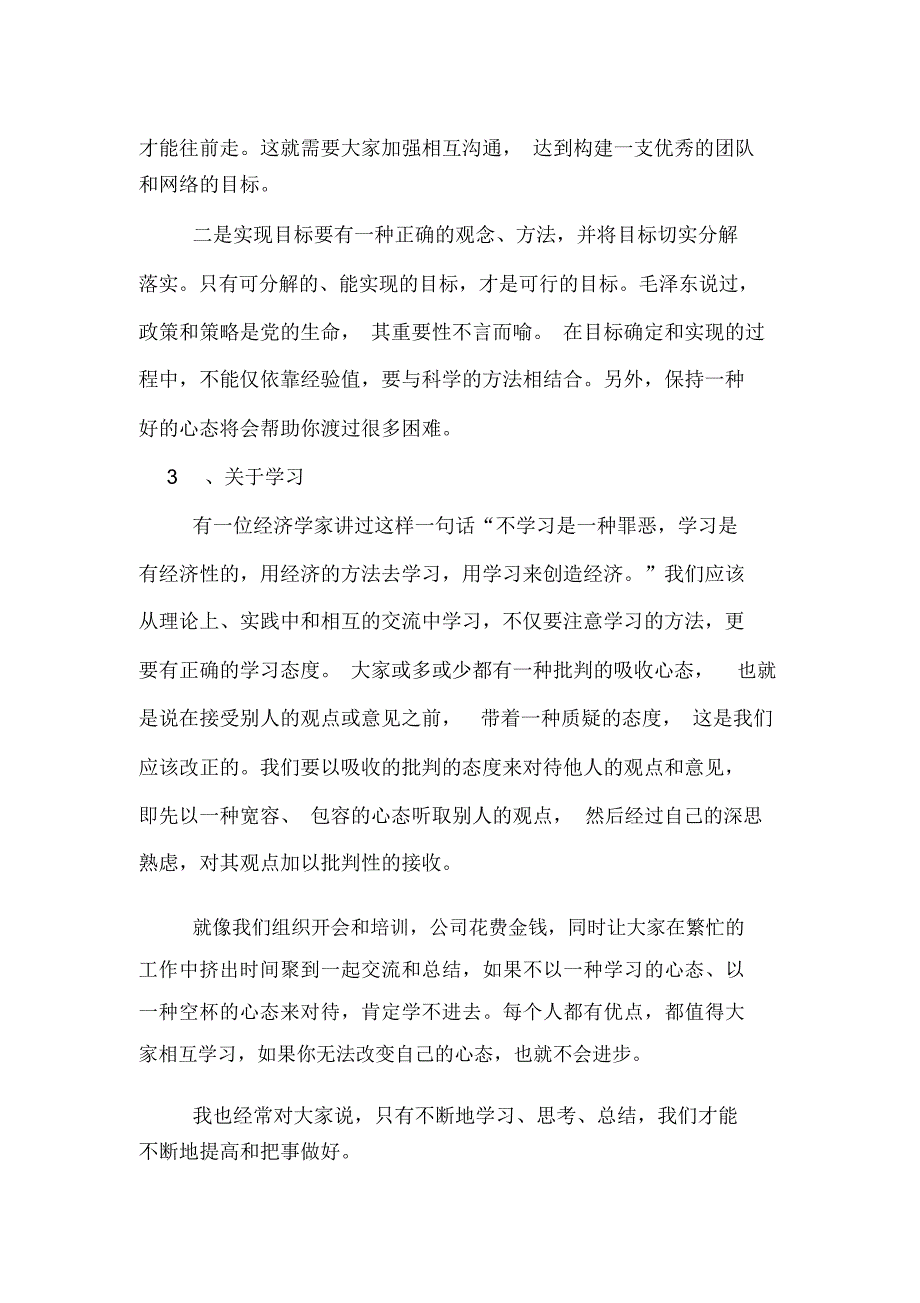 才能往前走。这就需要大家加强相互沟通， 达到构建一支优秀的团队和网络的目标。

二是实现目标要有一种正确的观念、方法，并将目标切实分解落实。只有可分解的、能实现的目标，才是可行的目标。毛泽东说过，政策和策略是党的生命， 其重要性不言而喻。 在目标确定和实现的过程中，不能仅依靠经验值，要与科学的方法相结合。另外，保持一种好的心态将会帮助你渡过很多困难。

3 、关于学习

有一位经济学家讲过这样一句话“不学习是一种罪恶，学习是有经济性的，用经济的方法去学习，用学习来创造经济。”我们应该从理论上、实践中和相互的交流中学习，不仅要注意学习的方法，更要有正确的学习态度。 大家或多或少都有一种批判的吸收心态， 也就是说在接受别人的观点或意见之前， 带着一种质疑的态度， 这是我们应该改正的。我们要以吸收的批判的态度来对待他人的观点和意见，即先以一种宽容、 包容的心态听取别人的观点， 然后经过自己的深思熟虑，对其观点加以批判性的接收。

就像我们组织开会和培训，公司花费金钱，同时让大家在繁忙的工作中挤出时间聚到一起交流和总结，如果不以一种学习的心态、以一种空杯的心态来对待，肯定学不进去。每个人都有优点，都值得大家相互学习，如果你无法改变自己的心态，也就不会进步。

我也经常对大家说，只有不断地学习、思考、总结，我们才能不断地提高和把事做好。